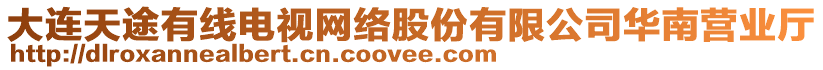 大连天途有线电视网络股份有限公司华南营业厅
http://dlroxannealbert.cn.coovee.com